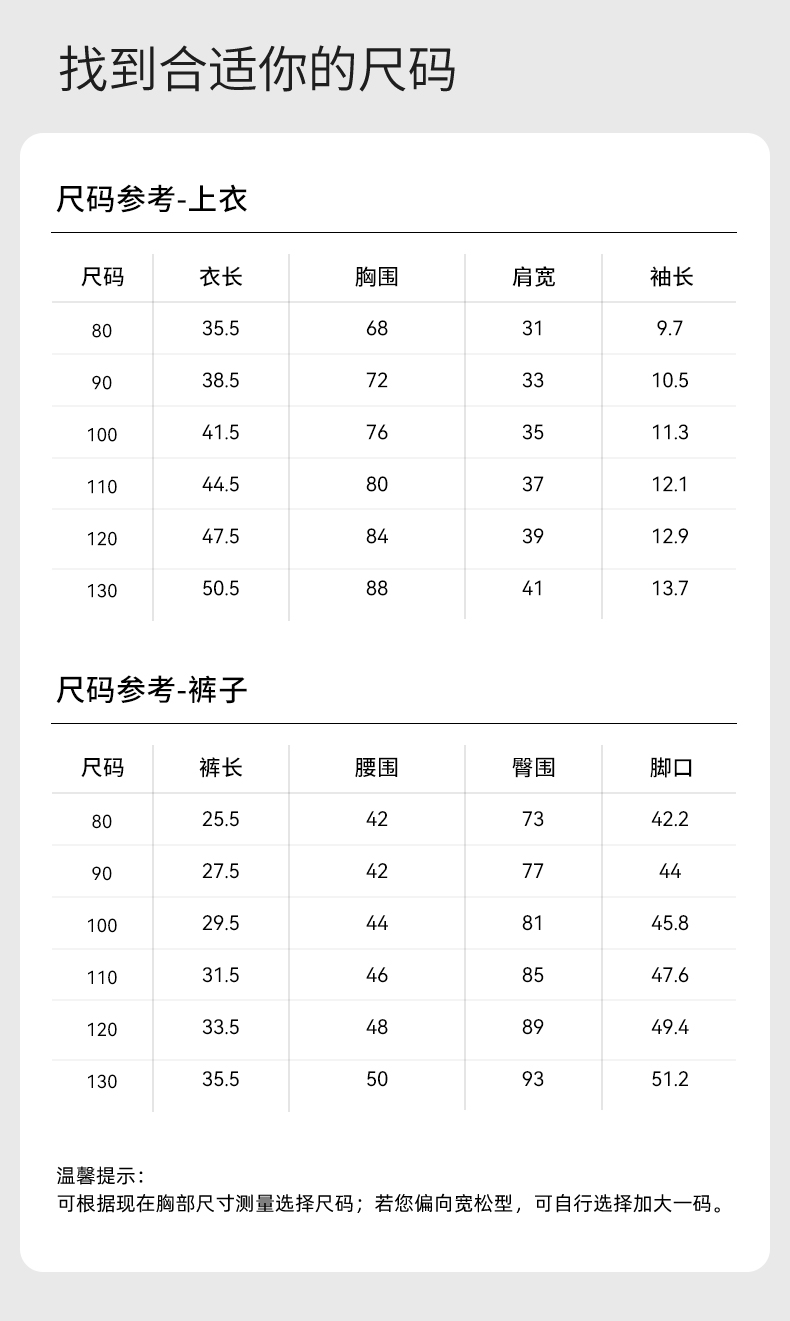 找到合适你的尺码

尺码参考-上衣

| 尺码 | 衣长 | 胸围 | 肩宽 | 袖长 |
|---|---|---|---|---|
| 80 | 35.5 | 68 | 31 | 9.7 |
| 90 | 38.5 | 72 | 33 | 10.5 |
| 100 | 41.5 | 76 | 35 | 11.3 |
| 110 | 44.5 | 80 | 37 | 12.1 |
| 120 | 47.5 | 84 | 39 | 12.9 |
| 130 | 50.5 | 88 | 41 | 13.7 |

尺码参考-裤子

| 尺码 | 裤长 | 腰围 | 臀围 | 脚口 |
|---|---|---|---|---|
| 80 | 25.5 | 42 | 73 | 42.2 |
| 90 | 27.5 | 42 | 77 | 44 |
| 100 | 29.5 | 44 | 81 | 45.8 |
| 110 | 31.5 | 46 | 85 | 47.6 |
| 120 | 33.5 | 48 | 89 | 49.4 |
| 130 | 35.5 | 50 | 93 | 51.2 |

温馨提示：
可根据现在胸部尺寸测量选择尺码；若您偏向宽松型，可自行选择加大一码。